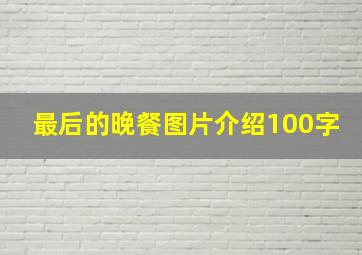 最后的晚餐图片介绍100字